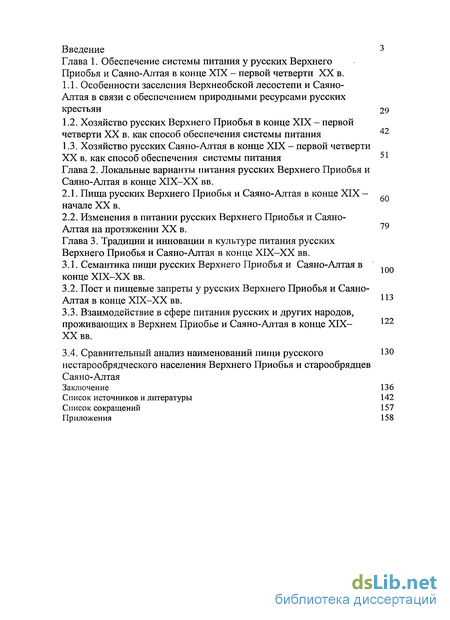 Введение 3

Глава 1. Обеспечение системы питания у русских Верхнего Приобья и Саяно-Алтая в конце XIX – первой четверти XX в.

1.1. Особенности заселения Верхнеобской лесостепи и Саяно-Алтая в связи с обеспечением природными ресурсами русских крестьян 29

1.2. Хозяйство русских Верхнего Приобья в конце XIX – первой четверти XX в. как способ обеспечения системы питания 42

1.3. Хозяйство русских Саяно-Алтая в конце XIX – первой четверти XX в. как способ обеспечения системы питания 51

Глава 2. Локальные варианты питания русских Верхнего Приобья и Саяно-Алтая в конце XIX–XX вв.

2.1. Пища русских Верхнего Приобья и Саяно-Алтая в конце XIX – начале XX в. 60

2.2. Изменения в питании русских Верхнего Приобья и Саяно-Алтая на протяжении XX в. 79

Глава 3. Традиции и инновации в культуре питания русских Верхнего Приобья и Саяно-Алтая в конце XIX–XX вв.

3.1. Семантика пищи русских Верхнего Приобья и Саяно-Алтая в конце XIX–XX вв. 100

3.2. Пост и пищевые запреты у русских Верхнего Приобья и Саяно-Алтая в конце XIX–XX вв. 113

3.3. Взаимодействие в сфере питания русских и других народов, проживающих в Верхнем Приобье и Саяно-Алтая в конце XIX–XX вв. 122

3.4. Сравнительный анализ наименований пищи русского нестарообрядческого населения Верхнего Приобья и старообрядцев Саяно-Алтая 130

Заключение 136

Список источников и литературы 142

Список сокращений 157

Приложения 158

dsLib.net
библиотека диссертаций